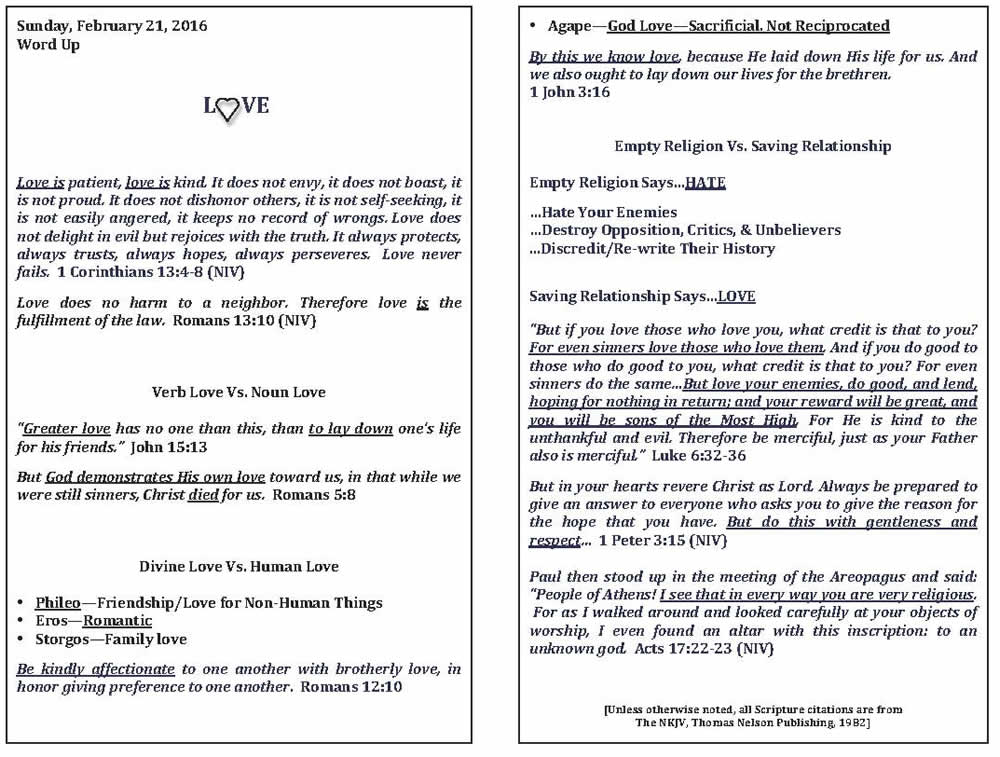 Sunday, February 21, 2016
Word Up

LOVE

Love is patient, love is kind. It does not envy, it does not boast, it is not proud. It does not dishonor others, it is not self-seeking, it is not easily angered, it keeps no record of wrongs. Love does not delight in evil but rejoices with the truth. It always protects, always trusts, always hopes, always perseveres. Love never fails. 1 Corinthians 13:4-8 (NIV)

Love does no harm to a neighbor. Therefore love is the fulfillment of the law. Romans 13:10 (NIV)

Verb Love Vs. Noun Love

"Greater love has no one than this, than to lay down one's life for his friends." John 15:13

But God demonstrates His own love toward us, in that while we were still sinners, Christ died for us. Romans 5:8

Divine Love Vs. Human Love

• Phileo—Friendship/Love for Non-Human Things
• Eros—Romantic
• Storgos—Family love

Be kindly affectionate to one another with brotherly love, in honor giving preference to one another. Romans 12:10

• Agape—God Love—Sacrificial. Not Reciprocated

By this we know love, because He laid down His life for us. And we also ought to lay down our lives for the brethren.
1 John 3:16

Empty Religion Vs. Saving Relationship

Empty Religion Says...HATE

...Hate Your Enemies
...Destroy Opposition, Critics, & Unbelievers
...Discredit/Re-write Their History

Saving Relationship Says...LOVE

"But if you love those who love you, what credit is that to you? For even sinners love those who love them. And if you do good to those who do good to you, what credit is that to you? For even sinners do the same...But love your enemies, do good, and lend, hoping for nothing in return; and your reward will be great, and you will be sons of the Most High. For He is kind to the unthankful and evil. Therefore be merciful, just as your Father also is merciful." Luke 6:32-36

But in your hearts revere Christ as Lord. Always be prepared to give an answer to everyone who asks you to give the reason for the hope that you have. But do this with gentleness and respect... 1 Peter 3:15 (NIV)

Paul then stood up in the meeting of the Areopagus and said: "People of Athens! I see that in every way you are very religious. For as I walked around and looked carefully at your objects of worship, I even found an altar with this inscription: to an unknown god. Acts 17:22-23 (NIV)

[Unless otherwise noted, all Scripture citations are from The NKJV, Thomas Nelson Publishing, 1982]